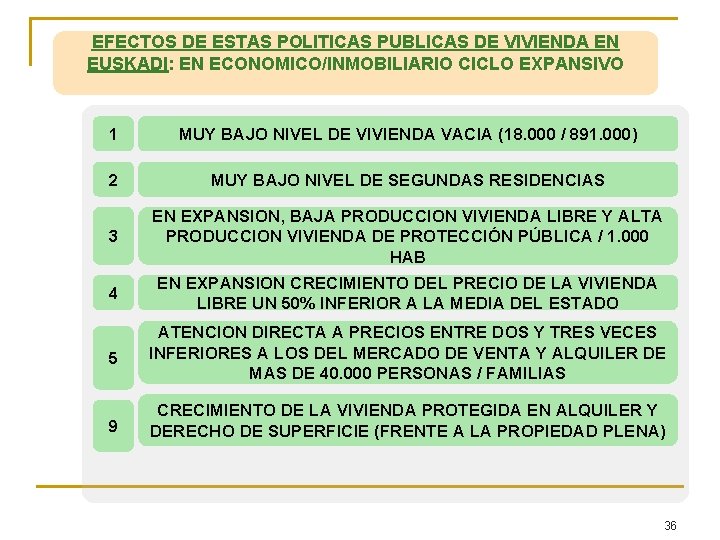 EFECTOS DE ESTAS POLITICAS PUBLICAS DE VIVIENDA EN EUSKADI: EN ECONOMICO/INMOBILIARIO CICLO EXPANSIVO

1
MUY BAJO NIVEL DE VIVIENDA VACIA (18.000 / 891.000)

2
MUY BAJO NIVEL DE SEGUNDAS RESIDENCIAS

3
EN EXPANSION, BAJA PRODUCCION VIVIENDA LIBRE Y ALTA PRODUCCION VIVIENDA DE PROTECCIÓN PÚBLICA / 1.000 HAB

4
EN EXPANSION CRECIMIENTO DEL PRECIO DE LA VIVIENDA LIBRE UN 50% INFERIOR A LA MEDIA DEL ESTADO

5
ATENCION DIRECTA A PRECIOS ENTRE DOS Y TRES VECES INFERIORES A LOS DEL MERCADO DE VENTA Y ALQUILER DE MAS DE 40.000 PERSONAS / FAMILIAS

9
CRECIMIENTO DE LA VIVIENDA PROTEGIDA EN ALQUILER Y DERECHO DE SUPERFICIE (FRENTE A LA PROPIEDAD PLENA)

36